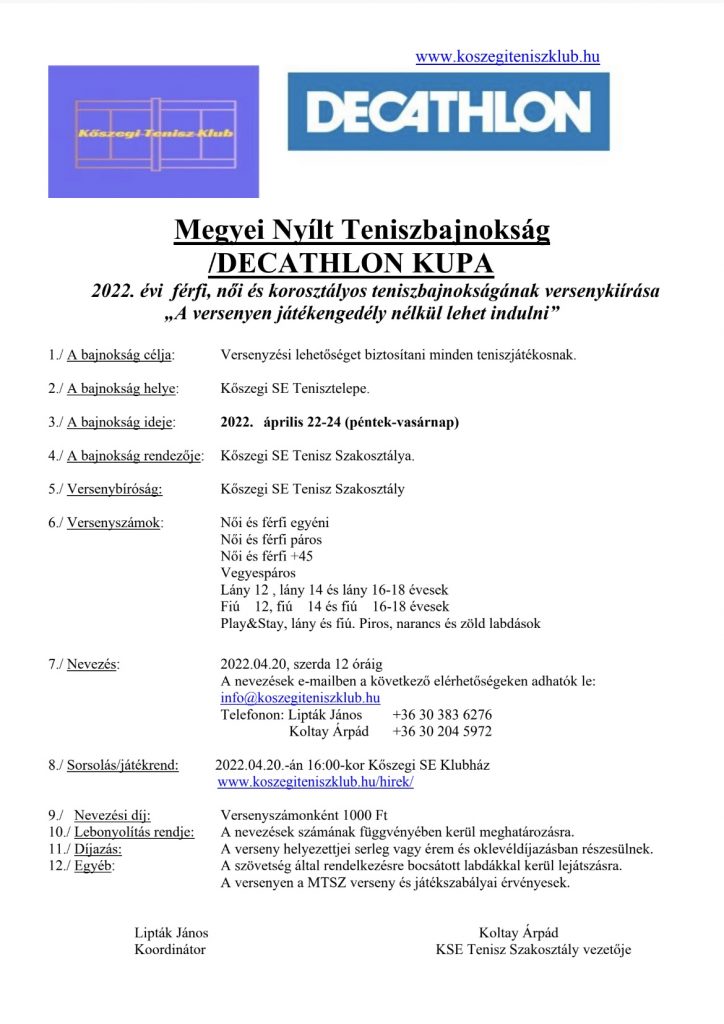 www.koszegiteniszklub.hu

Kőszegi-Tenisz-Klub

DECATHLON

Megyei Nyílt Teniszbajnokság
/DECATHLON KUPA

2022. évi férfi, női és korosztályos teniszbajnokságának versenykiírása
„A versenyen játékengedély nélkül lehet indulni”

1./ A bajnokság célja: Versenyzési lehetőséget biztosítani minden teniszjátékosnak.

2./ A bajnokság helye: Kőszegi SE Tenisztelepe.

3./ A bajnokság ideje: 2022. április 22-24 (péntek-vasárnap)

4./ A bajnokság rendezője: Kőszegi SE Tenisz Szakosztálya.

5./ Versenybíróság: Kőszegi SE Tenisz Szakosztály

6./ Versenyszámok: Női és férfi egyéni
Női és férfi páros
Női és férfi +45
Vegyespáros
Lány 12 , lány 14 és lány 16-18 évesek
Fiú 12, fiú 14 és fiú 16-18 évesek
Play&Stay, lány és fiú. Piros, narancs és zöld labdások

7./ Nevezés: 2022.04.20, szerda 12 óráig
A nevezések e-mailben a következő elérhetőségeken adhatók le:
info@koszegiteniszklub.hu
Telefonon: Lipták János +36 30 383 6276
Koltay Árpád +36 30 204 5972

8./ Sorsolás/játékrend: 2022.04.20.-án 16:00-kor Kőszegi SE Klubház
www.koszegiteniszklub.hu/hirek/

9./ Nevezési díj: Versenyszámonként 1000 Ft
10./ Lebonyolítás rendje: A nevezések számának függvényében kerül meghatározásra.
11./ Díjazás: A verseny helyezettjei serleg vagy érem és oklevéldíjazásban részesülnek.
12./ Egyéb: A szövetség által rendelkezésre bocsátott labdákkal kerül lejátszásra.
A versenyen a MTSZ verseny és játékszabályai érvényesek.

Lipták János
Koordinátor

Koltay Árpád
KSE Tenisz Szakosztály vezetője